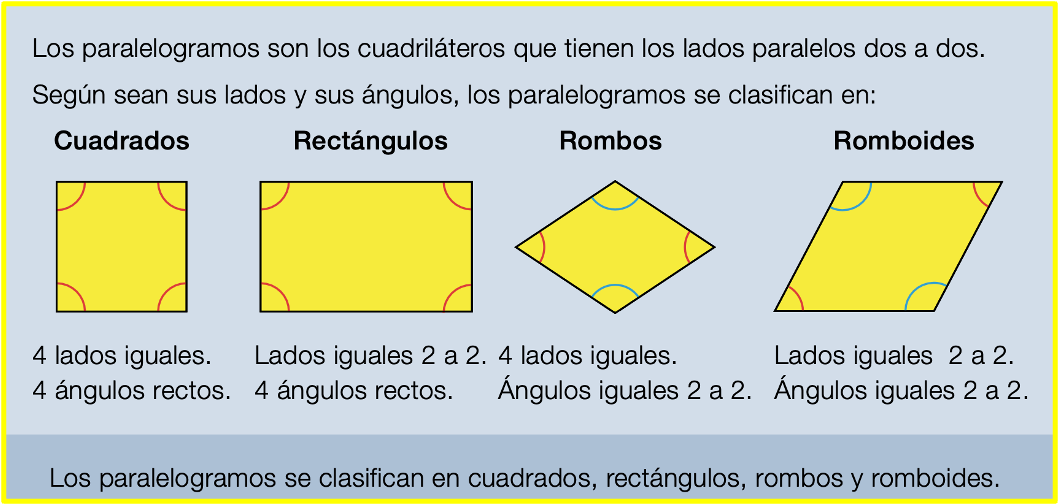 Los paralelogramos son los cuadriláteros que tienen los lados paralelos dos a dos.

Según sean sus lados y sus ángulos, los paralelogramos se clasifican en:

**Cuadrados**

4 lados iguales.
4 ángulos rectos.

**Rectángulos**

Lados iguales 2 a 2.
4 ángulos rectos.

**Rombos**

4 lados iguales.
Ángulos iguales 2 a 2.

**Romboides**

Lados iguales 2 a 2.
Ángulos iguales 2 a 2.

Los paralelogramos se clasifican en cuadrados, rectángulos, rombos y romboides.